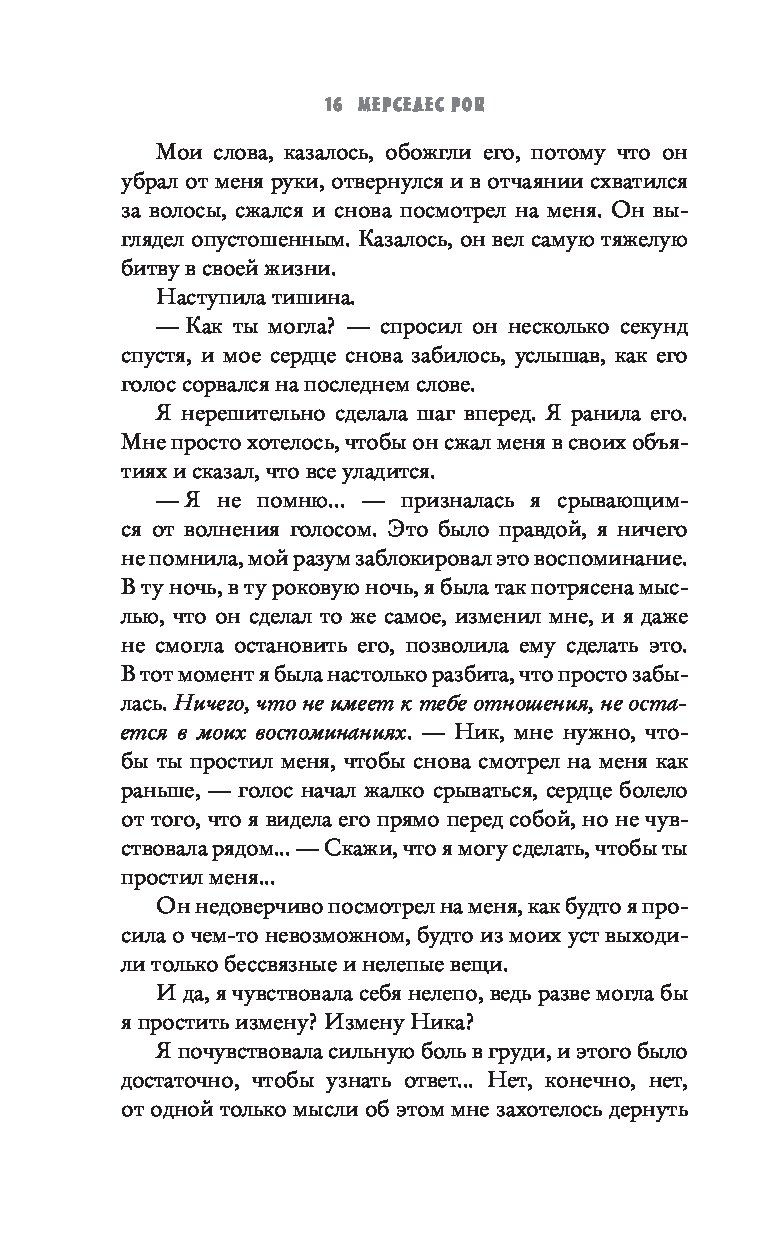 16 МЕРСЕДЕС РОН

Мои слова, казалось, обожгли его, потому что он убрал от меня руки, отвернулся и в отчаянии схватился за волосы, сжался и снова посмотрел на меня. Он выглядел опустошенным. Казалось, он вел самую тяжелую битву в своей жизни.

Наступила тишина.

— Как ты могла? — спросил он несколько секунд спустя, и мое сердце снова забилось, услышав, как его голос сорвался на последнем слове.

Я нерешительно сделала шаг вперед. Я ранила его. Мне просто хотелось, чтобы он сжал меня в своих объятиях и сказал, что все уладится.

— Я не помню... — призналась я срывающимся от волнения голосом. Это было правдой, я ничего не помнила, мой разум заблокировал это воспоминание. В ту ночь, в ту роковую ночь, я была так потрясена мыслью, что он сделал то же самое, изменил мне, и я даже не смогла остановить его, позволила ему сделать это. В тот момент я была настолько разбита, что просто забылась. Ничего, что не имеет к тебе отношения, не остается в моих воспоминаниях. — Ник, мне нужно, чтобы ты простил меня, чтобы снова смотрел на меня как раньше, — голос начал жалко срываться, сердце болело от того, что я видела его прямо перед собой, но не чувствовала рядом... — Скажи, что я могу сделать, чтобы ты простил меня...

Он недоверчиво посмотрел на меня, как будто я просила о чем-то невозможном, будто из моих уст выходили только бессвязные и нелепые вещи.

И да, я чувствовала себя нелепо, ведь разве могла бы я простить измену? Измену Ника?

Я почувствовала сильную боль в груди, и этого было достаточно, чтобы узнать ответ... Нет, конечно, нет, от одной только мысли об этом мне захотелось дернуть